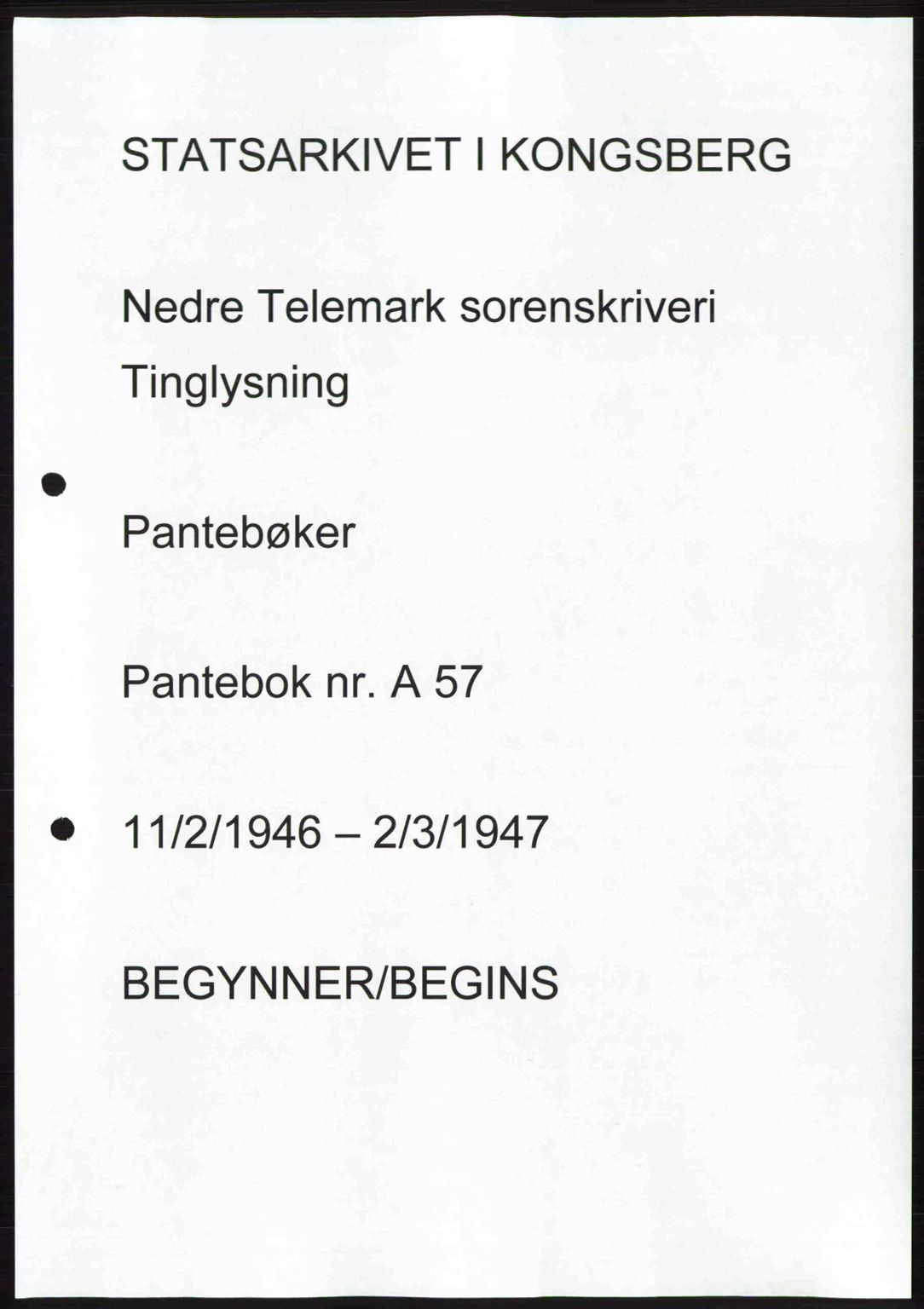 STATSARKIVET I KONGSBERG

Nedre Telemark sorenskriveri

Tinglysning

Pantebøker

Pantebok nr. A 57

11/2/1946 – 2/3/1947

BEGYNNER/BEGINS